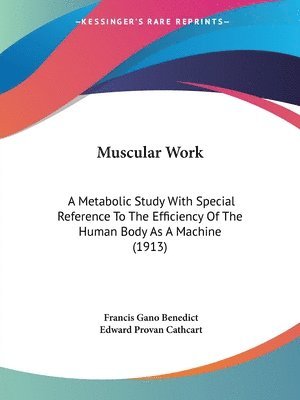 —KESSINGER'S RARE REPRINTS—

Muscular Work

A Metabolic Study With Special Reference To The Efficiency Of The Human Body As A Machine (1913)

Francis Gano Benedict
Edward Provan Cathcart